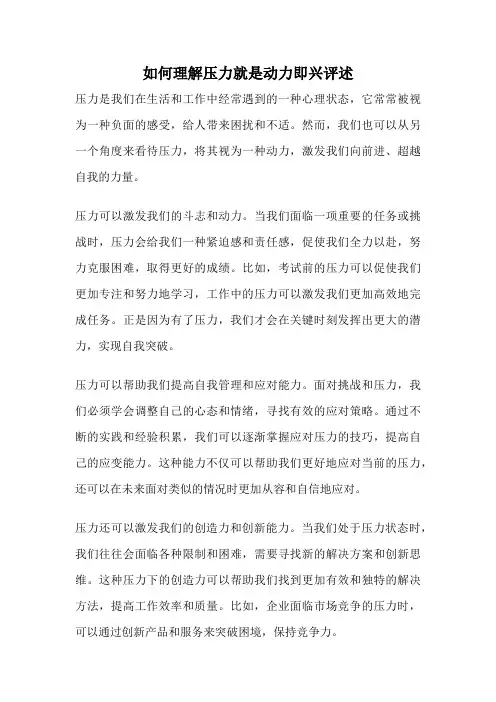 如何理解压力就是动力即兴评述

压力是我们在生活和工作中经常遇到的一种心理状态，它常常被视为一种负面的感受，给人带来困扰和不适。然而，我们也可以从另一个角度来看待压力，将其视为一种动力，激发我们向前进、超越自我的力量。

压力可以激发我们的斗志和动力。当我们面临一项重要的任务或挑战时，压力会给我们一种紧迫感和责任感，促使我们全力以赴，努力克服困难，取得更好的成绩。比如，考试前的压力可以促使我们更加专注和努力地学习，工作中的压力可以激发我们更加高效地完成任务。正是因为有了压力，我们才会在关键时刻发挥出更大的潜力，实现自我突破。

压力可以帮助我们提高自我管理和应对能力。面对挑战和压力，我们必须学会调整自己的心态和情绪，寻找有效的应对策略。通过不断的实践和经验积累，我们可以逐渐掌握应对压力的技巧，提高自己的应变能力。这种能力不仅可以帮助我们更好地应对当前的压力，还可以在未来面对类似的情况时更加从容和自信地应对。

压力还可以激发我们的创造力和创新能力。当我们处于压力状态时，我们往往会面临各种限制和困难，需要寻找新的解决方案和创新思维。这种压力下的创造力可以帮助我们找到更加有效和独特的解决方法，提高工作效率和质量。比如，企业面临市场竞争的压力时，可以通过创新产品和服务来突破困境，保持竞争力。